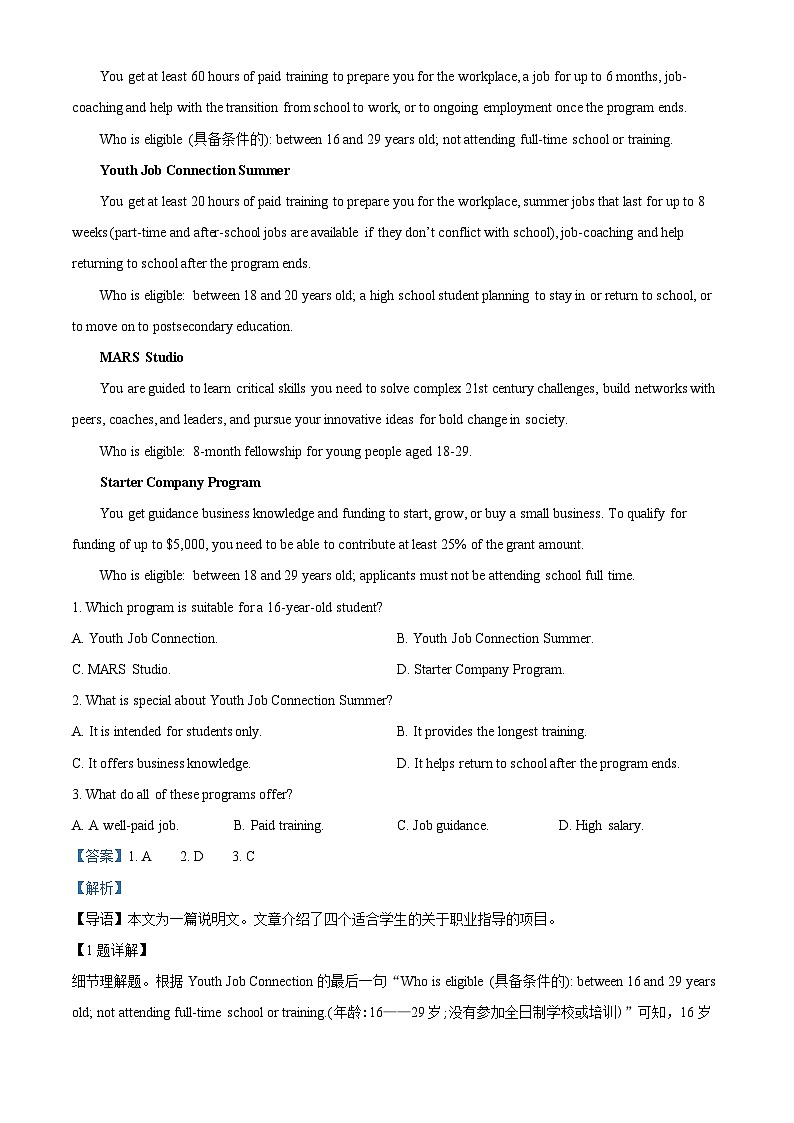 You get at least 60 hours of paid training to prepare you for the workplace, a job for up to 6 months, job-coaching and help with the transition from school to work, or to ongoing employment once the program ends.

Who is eligible (具备条件的): between 16 and 29 years old; not attending full-time school or training.

Youth Job Connection Summer

You get at least 20 hours of paid training to prepare you for the workplace, summer jobs that last for up to 8 weeks (part-time and after-school jobs are available if they don't conflict with school), job-coaching and help returning to school after the program ends.

Who is eligible: between 18 and 20 years old; a high school student planning to stay in or return to school, or to move on to postsecondary education.

MARS Studio

You are guided to learn critical skills you need to solve complex 21st century challenges, build networks with peers, coaches, and leaders, and pursue your innovative ideas for bold change in society.

Who is eligible: 8-month fellowship for young people aged 18-29.

Starter Company Program

You get guidance business knowledge and funding to start, grow, or buy a small business. To qualify for funding of up to $5,000, you need to be able to contribute at least 25% of the grant amount.

Who is eligible: between 18 and 29 years old; applicants must not be attending school full time.

1. Which program is suitable for a 16-year-old student?

A. Youth Job Connection.
B. Youth Job Connection Summer.
C. MARS Studio.
D. Starter Company Program.

2. What is special about Youth Job Connection Summer?

A. It is intended for students only.
B. It provides the longest training.
C. It offers business knowledge.
D. It helps return to school after the program ends.

3. What do all of these programs offer?

A. A well-paid job.
B. Paid training.
C. Job guidance.
D. High salary.

【答案】1. A 2. D 3. C

【解析】

【导语】本文为一篇说明文。文章介绍了四个适合学生的关于职业指导的项目。

【1题详解】

细节理解题。根据 Youth Job Connection 的最后一句"Who is eligible (具备条件的): between 16 and 29 years old; not attending full-time school or training.(年龄:16——29岁;没有参加全日制学校或培训)"可知，16岁